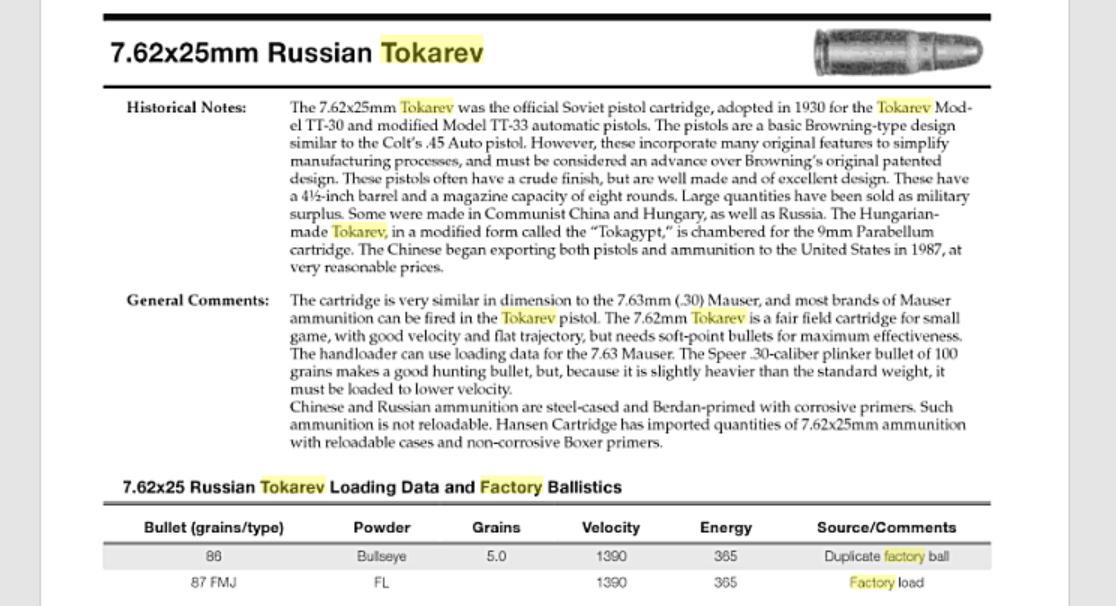 7.62x25mm Russian Tokarev

Historical Notes: The 7.62x25mm Tokarev was the official Soviet pistol cartridge, adopted in 1930 for the Tokarev Model TT-30 and modified Model TT-33 automatic pistols. The pistols are a basic Browning-type design similar to the Colt's .45 Auto pistol. However, these incorporate many original features to simplify manufacturing processes, and must be considered an advance over Browning's original patented design. These pistols often have a crude finish, but are well made and of excellent design. These have a 4½-inch barrel and a magazine capacity of eight rounds. Large quantities have been sold as military surplus. Some were made in Communist China and Hungary, as well as Russia. The Hungarian-made Tokarev, in a modified form called the "Tokagypt," is chambered for the 9mm Parabellum cartridge. The Chinese began exporting both pistols and ammunition to the United States in 1987, at very reasonable prices.

General Comments: The cartridge is very similar in dimension to the 7.63mm (.30) Mauser, and most brands of Mauser ammunition can be fired in the Tokarev pistol. The 7.62mm Tokarev is a fair field cartridge for small game, with good velocity and flat trajectory, but needs soft-point bullets for maximum effectiveness. The handloader can use loading data for the 7.63 Mauser. The Speer .30-caliber plinker bullet of 100 grains makes a good hunting bullet, but, because it is slightly heavier than the standard weight, it must be loaded to lower velocity.
Chinese and Russian ammunition are steel-cased and Berdan-primed with corrosive primers. Such ammunition is not reloadable. Hansen Cartridge has imported quantities of 7.62x25mm ammunition with reloadable cases and non-corrosive Boxer primers.

7.62x25 Russian Tokarev Loading Data and Factory Ballistics

| Bullet (grains/type) | Powder | Grains | Velocity | Energy | Source/Comments |
|---|---|---|---|---|---|
| 86 | Bullseye | 5.0 | 1390 | 365 | Duplicate factory ball |
| 87 FMJ | FL | | 1390 | 365 | Factory load |